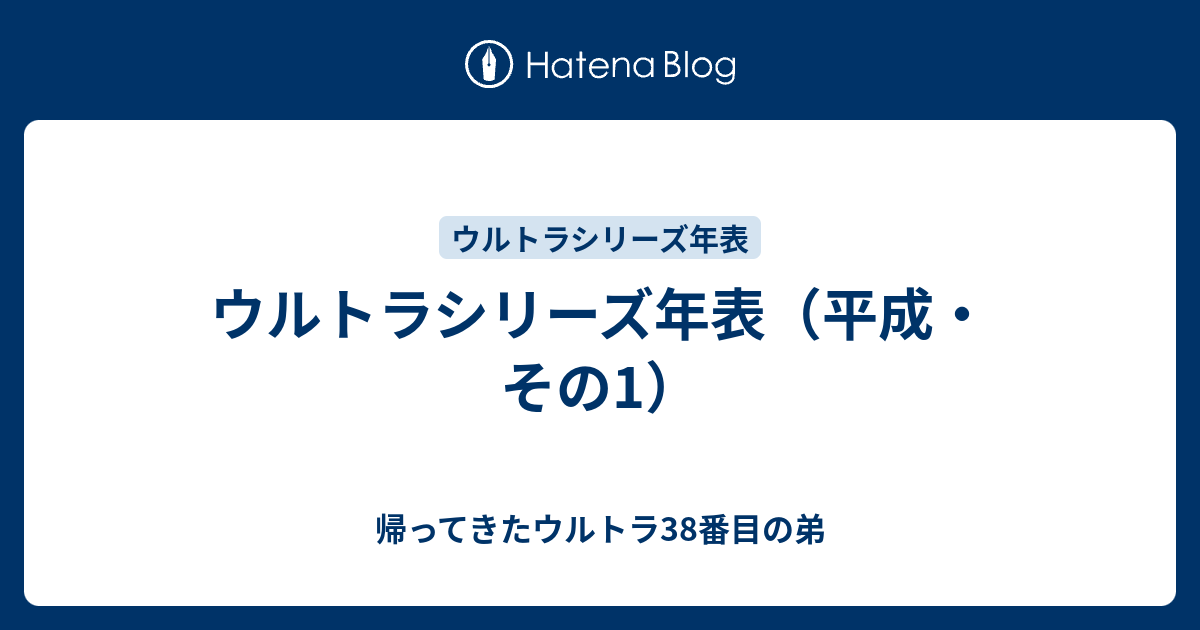 Hatena Blog

ウルトラシリーズ年表

ウルトラシリーズ年表（平成・その1）

帰ってきたウルトラ38番目の弟